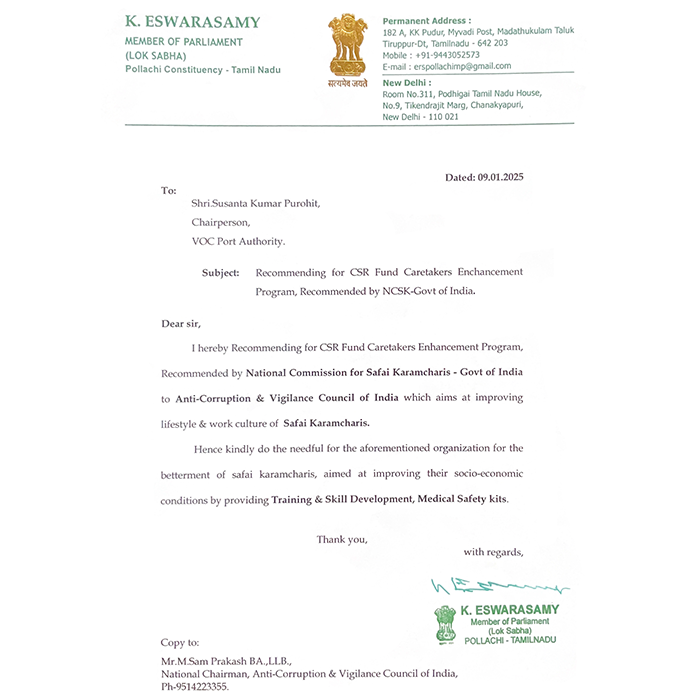 K. ESWARASAMY
MEMBER OF PARLIAMENT
(LOK SABHA)
Pollachi Constituency - Tamil Nadu

सत्यमेव जयते

Permanent Address :
182 A, KK Pudur, Myvadi Post, Madathukulam Taluk
Tiruppur-Dt, Tamilnadu - 642 203
Mobile : +91-9443052573
E-mail : erspollachimp@gmail.com

New Delhi :
Room No.311, Podhigai Tamil Nadu House,
No.9, Tikendrajit Marg, Chanakyapuri,
New Delhi - 110 021

Dated: 09.01.2025

To:

Shri.Susanta Kumar Purohit,
Chairperson,
VOC Port Authority.

Subject: Recommending for CSR Fund Caretakers Enchancement Program, Recommended by NCSK-Govt of India.

Dear sir,

I hereby Recommending for CSR Fund Caretakers Enhancement Program, Recommended by National Commission for Safai Karamcharis - Govt of India to Anti-Corruption & Vigilance Council of India which aims at improving lifestyle & work culture of Safai Karamcharis.

Hence kindly do the needful for the aforementioned organization for the betterment of safai karamcharis, aimed at improving their socio-economic conditions by providing Training & Skill Development, Medical Safety kits.

Thank you,
with regards,

K. ESWARASAMY
Member of Parliament
(Lok Sabha)
POLLACHI - TAMILNADU

Copy to:

Mr.M.Sam Prakash BA.,LLB.,
National Chairman, Anti-Corruption & Vigilance Council of India,
Ph-9514223355.